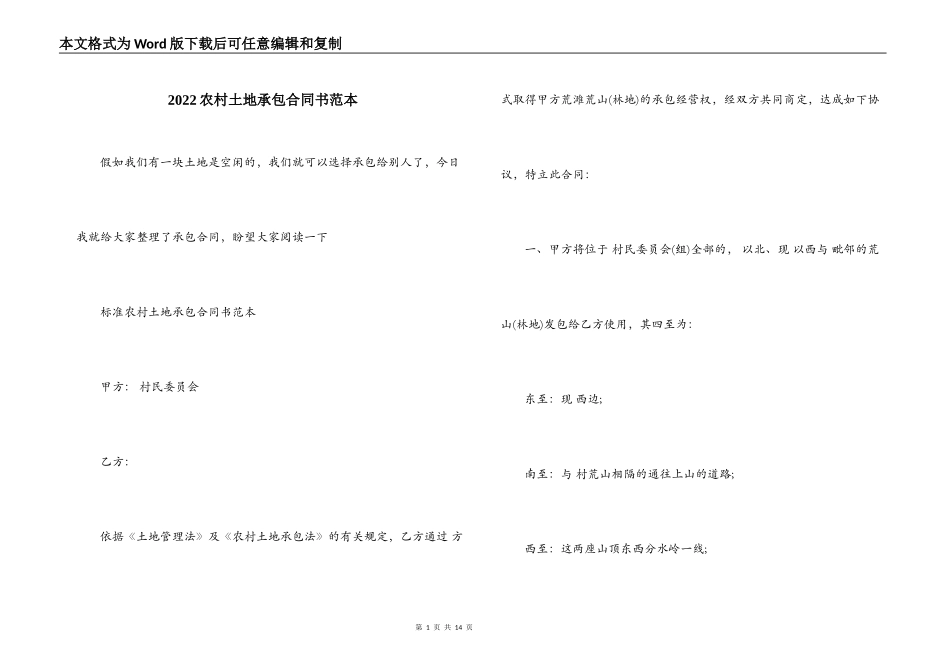 本文格式为Word版下载后可任意编辑和复制

2022农村土地承包合同书范本

假如我们有一块土地是空闲的，我们就可以选择承包给别人了，今日我就给大家整理了承包合同，盼望大家阅读一下

标准农村土地承包合同书范本

甲方： 村民委员会

乙方：

依据《土地管理法》及《农村土地承包法》的有关规定，乙方通过 方式取得甲方荒滩荒山(林地)的承包经营权，经双方共同商定，达成如下协议，特立此合同：

一、甲方将位于 村民委员会(组)全部的， 以北、现 以西与 毗邻的荒山(林地)发包给乙方使用，其四至为：

东至：现 西边；

南至：与 村荒山相隔的通往上山的道路；

西至：这两座山顶东西分水岭一线；

第 1 页 共 14 页